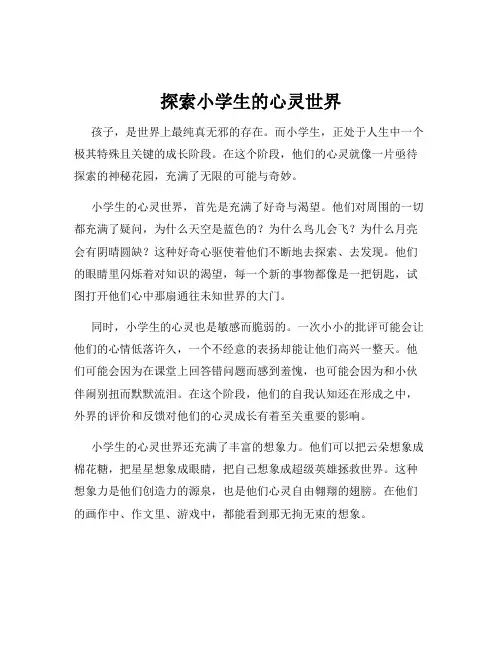 探索小学生的心灵世界

孩子，是世界上最纯真无邪的存在。而小学生，正处于人生中一个极其特殊且关键的成长阶段。在这个阶段，他们的心灵就像一片亟待探索的神秘花园，充满了无限的可能与奇妙。

小学生的心灵世界，首先是充满了好奇与渴望。他们对周围的一切都充满了疑问，为什么天空是蓝色的？为什么鸟儿会飞？为什么月亮会有阴晴圆缺？这种好奇心驱使着他们不断地去探索、去发现。他们的眼睛里闪烁着对知识的渴望，每一个新的事物都像是一把钥匙，试图打开他们心中那扇通往未知世界的大门。

同时，小学生的心灵也是敏感而脆弱的。一次小小的批评可能会让他们的心情低落许久，一个不经意的表扬却能让他们高兴一整天。他们可能会因为在课堂上回答错问题而感到羞愧，也可能会因为和小伙伴闹别扭而默默流泪。在这个阶段，他们的自我认知还在形成之中，外界的评价和反馈对他们的心灵成长有着至关重要的影响。

小学生的心灵世界还充满了丰富的想象力。他们可以把云朵想象成棉花糖，把星星想象成眼睛，把自己想象成超级英雄拯救世界。这种想象力是他们创造力的源泉，也是他们心灵自由翱翔的翅膀。在他们的画作中、作文里、游戏中，都能看到那无拘无束的想象。